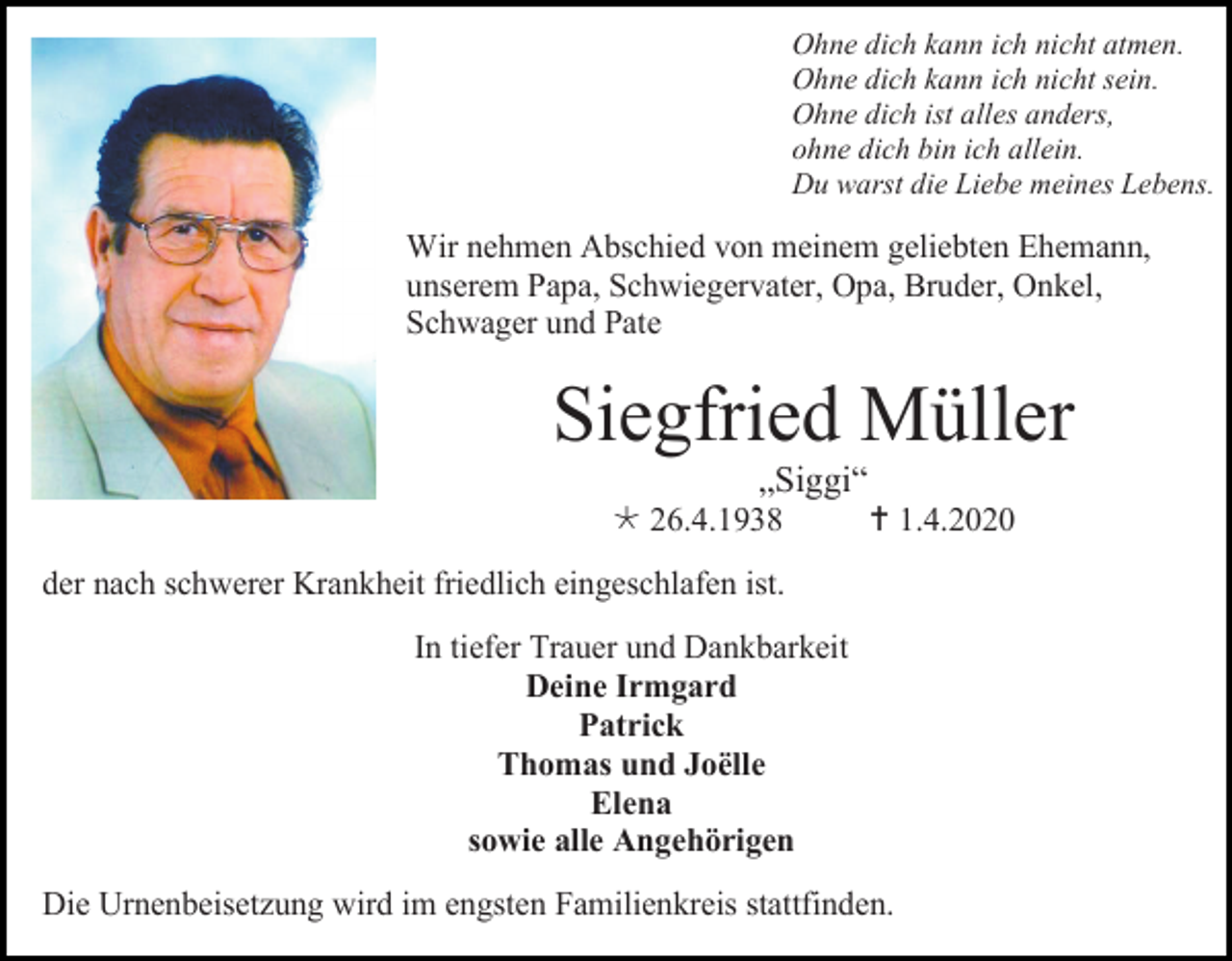 Ohne dich kann ich nicht atmen.
Ohne dich kann ich nicht sein.
Ohne dich ist alles anders,
ohne dich bin ich allein.
Du warst die Liebe meines Lebens.

Wir nehmen Abschied von meinem geliebten Ehemann, unserem Papa, Schwiegervater, Opa, Bruder, Onkel, Schwager und Pate

Siegfried Müller

„Siggi“

* 26.4.1938 † 1.4.2020

der nach schwerer Krankheit friedlich eingeschlafen ist.

In tiefer Trauer und Dankbarkeit
Deine Irmgard
Patrick
Thomas und Joëlle
Elena
sowie alle Angehörigen

Die Urnenbeisetzung wird im engsten Familienkreis stattfinden.